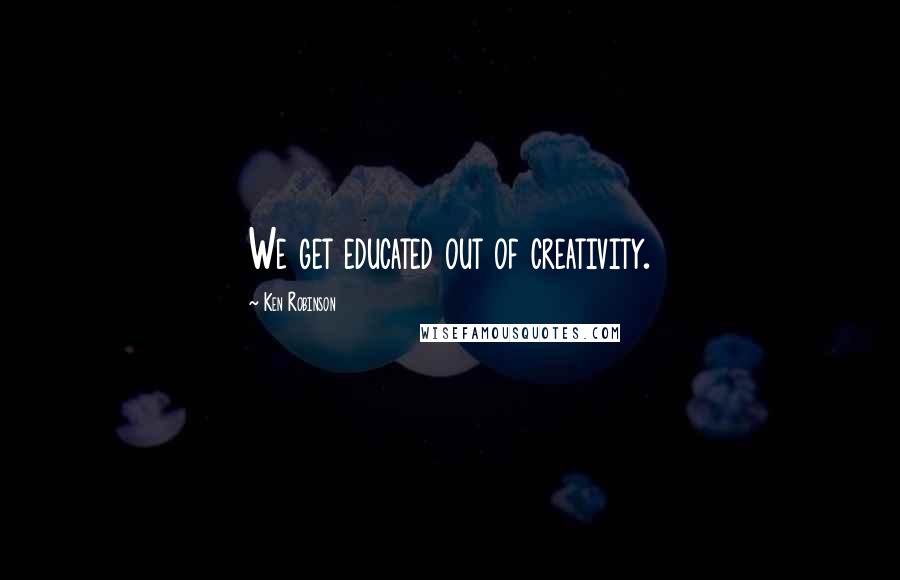 We get educated out of creativity.

~ Ken Robinson

WISEFAMOUSQUOTES.COM